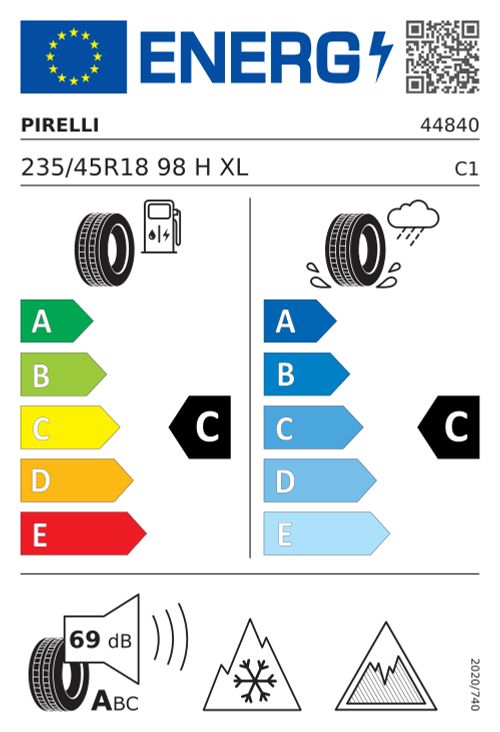 ENERG

PIRELLI 44840

235/45R18 98 H XL C1

A
B
C
D
E

C

A
B
C
D
E

C

69 dB

ABC

2020/740